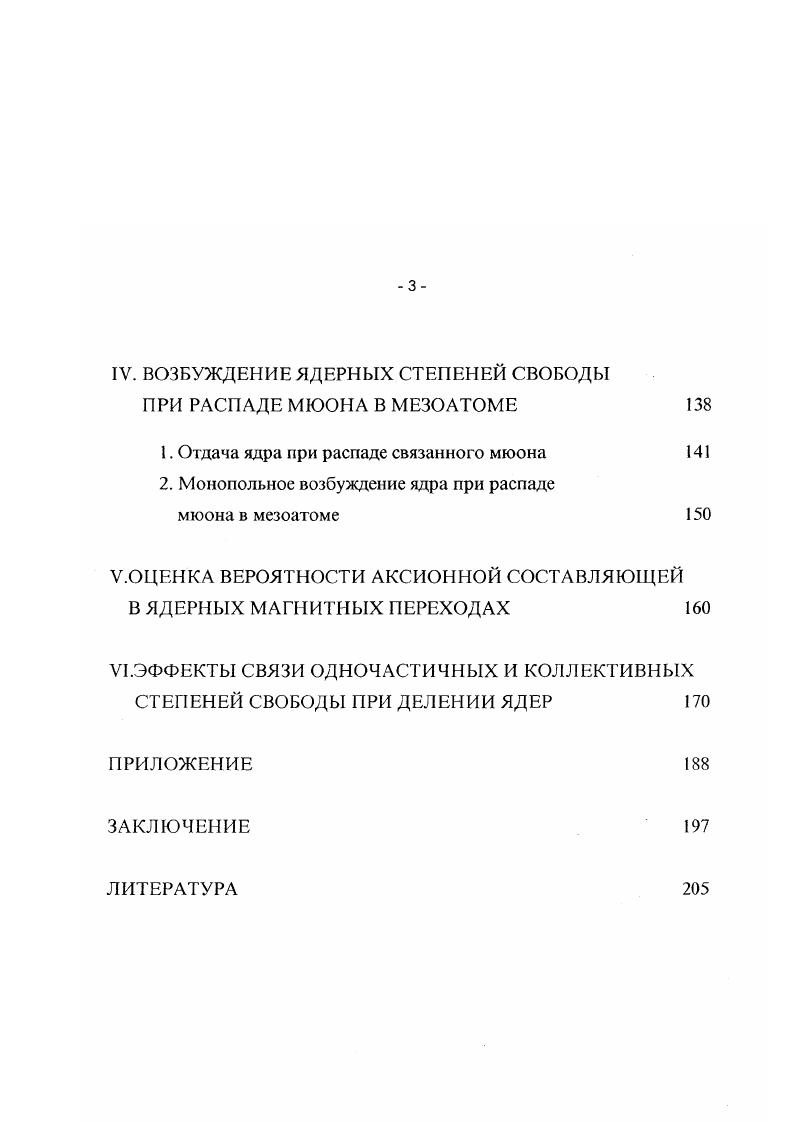 - 3 -

IV. ВОЗБУЖДЕНИЕ ЯДЕРНЫХ СТЕПЕНЕЙ СВОБОДЫ ПРИ РАСПАДЕ МЮОНА В МЕЗОАТОМЕ 138

1. Отдача ядра при распаде связанного мюона 141

2. Монопольное возбуждение ядра при распаде мюона в мезоатоме 150

V.ОЦЕНКА ВЕРОЯТНОСТИ АКСИОННОЙ СОСТАВЛЯЮЩЕЙ В ЯДЕРНЫХ МАГНИТНЫХ ПЕРЕХОДАХ 160

VI.ЭФФЕКТЫ СВЯЗИ ОДНОЧАСТИЧНЫХ И КОЛЛЕКТИВНЫХ СТЕПЕНЕЙ СВОБОДЫ ПРИ ДЕЛЕНИИ ЯДЕР 170

ПРИЛОЖЕНИЕ 188

ЗАКЛЮЧЕНИЕ 197

ЛИТЕРАТУРА 205